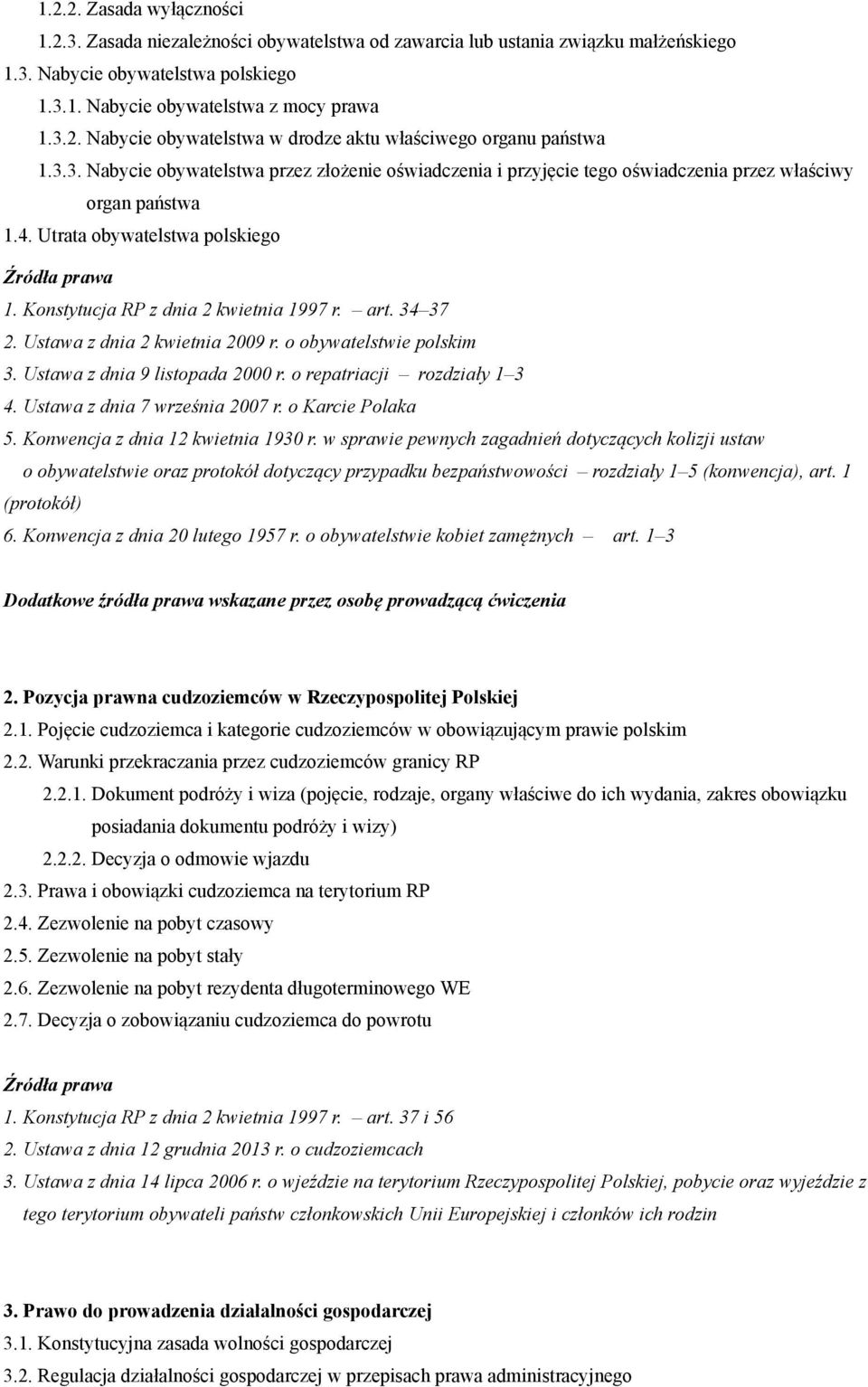 1.2.2. Zasada wyłączności

1.2.3. Zasada niezależności obywatelstwa od zawarcia lub ustania związku małżeńskiego

1.3. Nabycie obywatelstwa polskiego

1.3.1. Nabycie obywatelstwa z mocy prawa

1.3.2. Nabycie obywatelstwa w drodze aktu właściwego organu państwa

1.3.3. Nabycie obywatelstwa przez złożenie oświadczenia i przyjęcie tego oświadczenia przez właściwy organ państwa

1.4. Utrata obywatelstwa polskiego

Źródła prawa

1. Konstytucja RP z dnia 2 kwietnia 1997 r. – art. 34–37

2. Ustawa z dnia 2 kwietnia 2009 r. o obywatelstwie polskim

3. Ustawa z dnia 9 listopada 2000 r. o repatriacji – rozdziały 1–3

4. Ustawa z dnia 7 września 2007 r. o Karcie Polaka

5. Konwencja z dnia 12 kwietnia 1930 r. w sprawie pewnych zagadnień dotyczących kolizji ustaw o obywatelstwie oraz protokół dotyczący przypadku bezpaństwowości – rozdziały 1–5 (konwencja), art. 1 (protokół)

6. Konwencja z dnia 20 lutego 1957 r. o obywatelstwie kobiet zamężnych – art. 1–3

Dodatkowe źródła prawa wskazane przez osobę prowadzącą ćwiczenia

2. Pozycja prawna cudzoziemców w Rzeczypospolitej Polskiej

2.1. Pojęcie cudzoziemca i kategorie cudzoziemców w obowiązującym prawie polskim

2.2. Warunki przekraczania przez cudzoziemców granicy RP

2.2.1. Dokument podróży i wiza (pojęcie, rodzaje, organy właściwe do ich wydania, zakres obowiązku posiadania dokumentu podróży i wizy)

2.2.2. Decyzja o odmowie wjazdu

2.3. Prawa i obowiązki cudzoziemca na terytorium RP

2.4. Zezwolenie na pobyt czasowy

2.5. Zezwolenie na pobyt stały

2.6. Zezwolenie na pobyt rezydenta długoterminowego WE

2.7. Decyzja o zobowiązaniu cudzoziemca do powrotu

Źródła prawa

1. Konstytucja RP z dnia 2 kwietnia 1997 r. – art. 37 i 56

2. Ustawa z dnia 12 grudnia 2013 r. o cudzoziemcach

3. Ustawa z dnia 14 lipca 2006 r. o wjeździe na terytorium Rzeczypospolitej Polskiej, pobycie oraz wyjeździe z tego terytorium obywateli państw członkowskich Unii Europejskiej i członków ich rodzin

3. Prawo do prowadzenia działalności gospodarczej

3.1. Konstytucyjna zasada wolności gospodarczej

3.2. Regulacja działalności gospodarczej w przepisach prawa administracyjnego